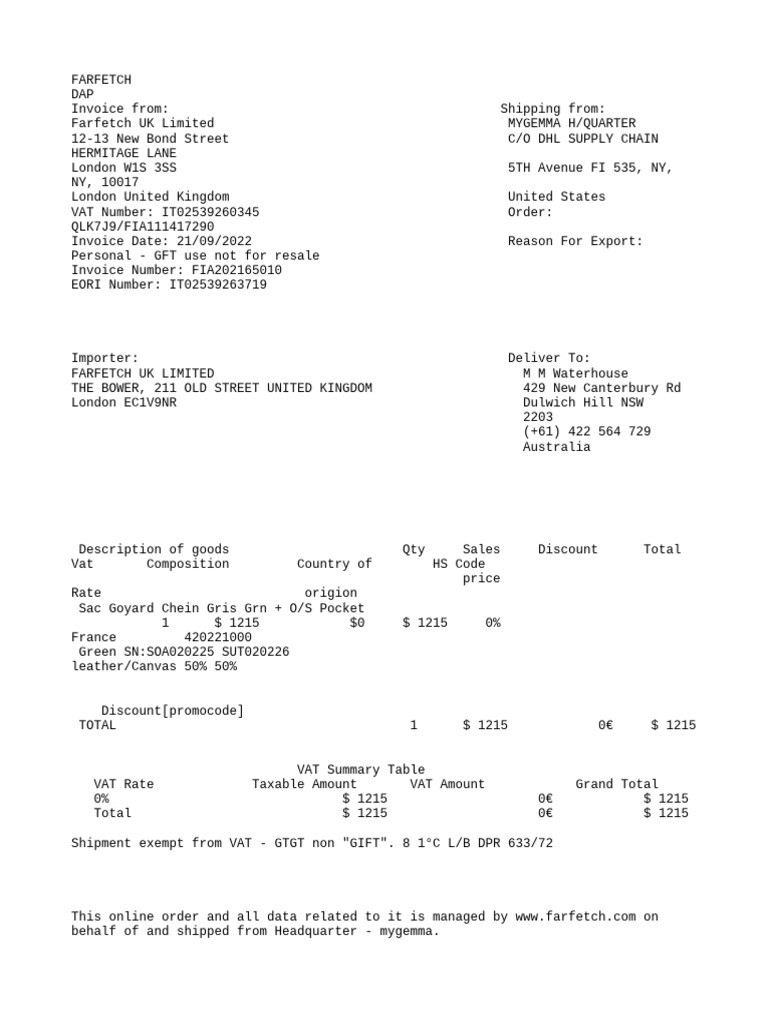 FARFETCH
DAP
Invoice from:
Farfetch UK Limited
12-13 New Bond Street
HERMITAGE LANE
London W1S 3SS
NY, 10017
London United Kingdom
VAT Number: IT02539260345
QLK7J9/FIA111417290
Invoice Date: 21/09/2022
Personal - GFT use not for resale
Invoice Number: FIA202165010
EORI Number: IT02539263719

Shipping from:
MYGEMMA H/QUARTER
C/O DHL SUPPLY CHAIN

5TH Avenue FI 535, NY,

United States
Order:

Reason For Export:

Importer:
FARFETCH UK LIMITED
THE BOWER, 211 OLD STREET UNITED KINGDOM
London EC1V9NR

Deliver To:
M M Waterhouse
429 New Canterbury Rd
Dulwich Hill NSW
2203
(+61) 422 564 729
Australia

Description of goods Qty Sales Discount Total
Vat Composition Country of HS Code
price
Rate origion
Sac Goyard Chein Gris Grn + O/S Pocket
1 $ 1215 $0 $ 1215 0%
France 420221000
Green SN:SOA020225 SUT020226
leather/Canvas 50% 50%

Discount[promocode]
TOTAL 1 $ 1215 0€ $ 1215

VAT Summary Table

| VAT Rate | Taxable Amount | VAT Amount | Grand Total |
|---|---|---|---|
| 0% | $ 1215 | 0€ | $ 1215 |
| Total | $ 1215 | 0€ | $ 1215 |

Shipment exempt from VAT - GTGT non "GIFT". 8 1°C L/B DPR 633/72

This online order and all data related to it is managed by www.farfetch.com on behalf of and shipped from Headquarter - mygemma.